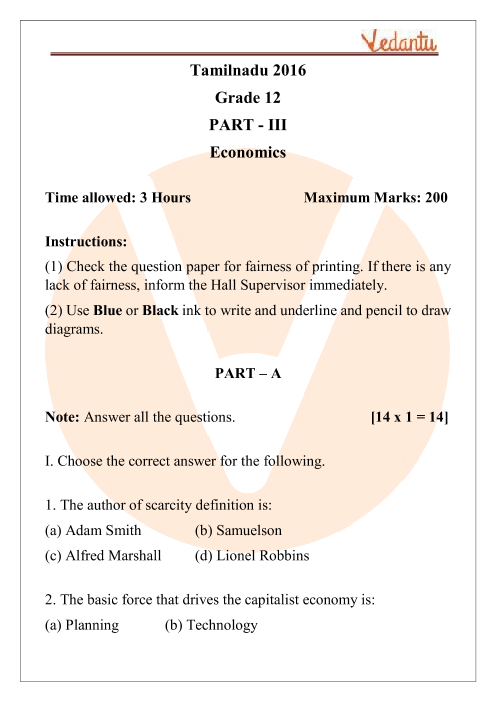 Vedantu

Tamilnadu 2016
Grade 12
PART - III
Economics

Time allowed: 3 Hours Maximum Marks: 200

Instructions:
(1) Check the question paper for fairness of printing. If there is any lack of fairness, inform the Hall Supervisor immediately.
(2) Use Blue or Black ink to write and underline and pencil to draw diagrams.

PART – A

Note: Answer all the questions. [14 x 1 = 14]

I. Choose the correct answer for the following.

1. The author of scarcity definition is:
(a) Adam Smith (b) Samuelson
(c) Alfred Marshall (d) Lionel Robbins

2. The basic force that drives the capitalist economy is:
(a) Planning (b) Technology